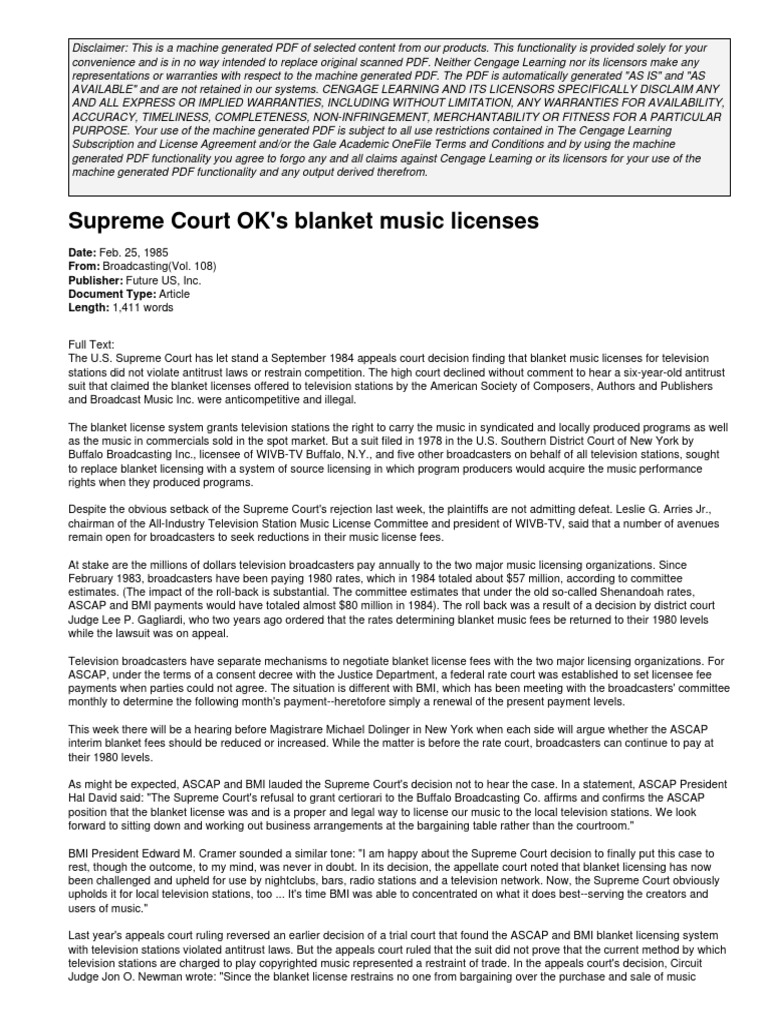 Disclaimer: This is a machine generated PDF of selected content from our products. This functionality is provided solely for your convenience and is in no way intended to replace original scanned PDF. Neither Cengage Learning nor its licensors make any representations or warranties with respect to the machine generated PDF. The PDF is automatically generated "AS IS" and "AS AVAILABLE" and are not retained in our systems. CENGAGE LEARNING AND ITS LICENSORS SPECIFICALLY DISCLAIM ANY AND ALL EXPRESS OR IMPLIED WARRANTIES, INCLUDING WITHOUT LIMITATION, ANY WARRANTIES FOR AVAILABILITY, ACCURACY, TIMELINESS, COMPLETENESS, NON-INFRINGEMENT, MERCHANTABILITY OR FITNESS FOR A PARTICULAR PURPOSE. Your use of the machine generated PDF is subject to all use restrictions contained in The Cengage Learning Subscription and License Agreement and/or the Gale Academic OneFile Terms and Conditions and by using the machine generated PDF functionality you agree to forgo any and all claims against Cengage Learning or its licensors for your use of the machine generated PDF functionality and any output derived therefrom.

Supreme Court OK's blanket music licenses

Date: Feb. 25, 1985
From: Broadcasting(Vol. 108)
Publisher: Future US, Inc.
Document Type: Article
Length: 1,411 words

Full Text:
The U.S. Supreme Court has let stand a September 1984 appeals court decision finding that blanket music licenses for television stations did not violate antitrust laws or restrain competition. The high court declined without comment to hear a six-year-old antitrust suit that claimed the blanket licenses offered to television stations by the American Society of Composers, Authors and Publishers and Broadcast Music Inc. were anticompetitive and illegal.

The blanket license system grants television stations the right to carry the music in syndicated and locally produced programs as well as the music in commercials sold in the spot market. But a suit filed in 1978 in the U.S. Southern District Court of New York by Buffalo Broadcasting Inc., licensee of WIVB-TV Buffalo, N.Y., and five other broadcasters on behalf of all television stations, sought to replace blanket licensing with a system of source licensing in which program producers would acquire the music performance rights when they produced programs.

Despite the obvious setback of the Supreme Court's rejection last week, the plaintiffs are not admitting defeat. Leslie G. Arries Jr., chairman of the All-Industry Television Station Music License Committee and president of WIVB-TV, said that a number of avenues remain open for broadcasters to seek reductions in their music license fees.

At stake are the millions of dollars television broadcasters pay annually to the two major music licensing organizations. Since February 1983, broadcasters have been paying 1980 rates, which in 1984 totaled about $57 million, according to committee estimates. (The impact of the roll-back is substantial. The committee estimates that under the old so-called Shenandoah rates, ASCAP and BMI payments would have totaled almost $80 million in 1984). The roll back was a result of a decision by district court Judge Lee P. Gagliardi, who two years ago ordered that the rates determining blanket music fees be returned to their 1980 levels while the lawsuit was on appeal.

Television broadcasters have separate mechanisms to negotiate blanket license fees with the two major licensing organizations. For ASCAP, under the terms of a consent decree with the Justice Department, a federal rate court was established to set licensee fee payments when parties could not agree. The situation is different with BMI, which has been meeting with the broadcasters' committee monthly to determine the following month's payment--heretofore simply a renewal of the present payment levels.

This week there will be a hearing before Magistrare Michael Dolinger in New York when each side will argue whether the ASCAP interim blanket fees should be reduced or increased. While the matter is before the rate court, broadcasters can continue to pay at their 1980 levels.

As might be expected, ASCAP and BMI lauded the Supreme Court's decision not to hear the case. In a statement, ASCAP President Hal David said: "The Supreme Court's refusal to grant certiorari to the Buffalo Broadcasting Co. affirms and confirms the ASCAP position that the blanket license was and is a proper and legal way to license our music to the local television stations. We look forward to sitting down and working out business arrangements at the bargaining table rather than the courtroom."

BMI President Edward M. Cramer sounded a similar tone: "I am happy about the Supreme Court decision to finally put this case to rest, though the outcome, to my mind, was never in doubt. In its decision, the appellate court noted that blanket licensing has now been challenged and upheld for use by nightclubs, bars, radio stations and a television network. Now, the Supreme Court obviously upholds it for local television stations, too ... It's time BMI was able to concentrated on what it does best--serving the creators and users of music."

Last year's appeals court ruling reversed an earlier decision of a trial court that found the ASCAP and BMI blanket licensing system with television stations violated antitrust laws. But the appeals court ruled that the suit did not prove that the current method by which television stations are charged to play copyrighted music represented a restraint of trade. In the appeals court's decision, Circuit Judge Jon O. Newman wrote: "Since the blanket license restrains no one from bargaining over the purchase and sale of music